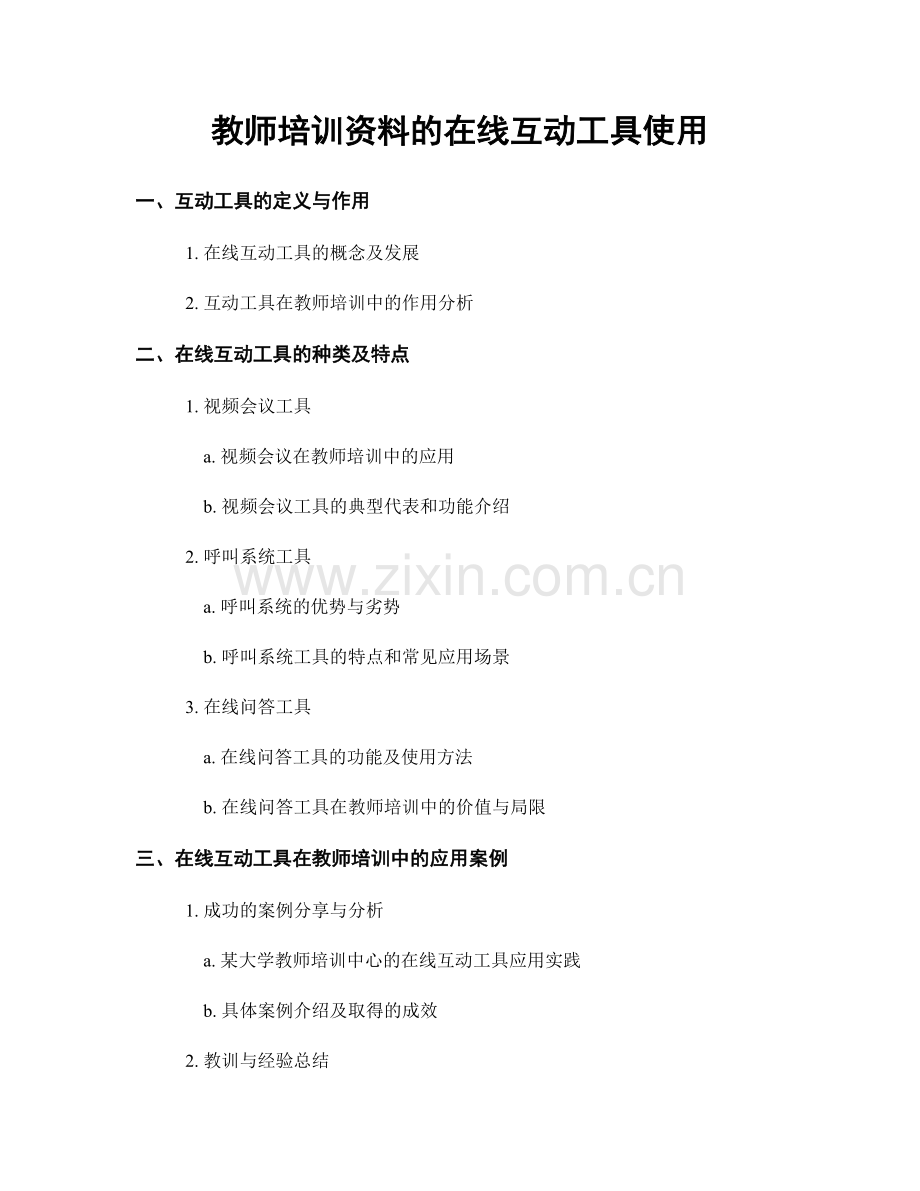 教师培训资料的在线互动工具使用

一、互动工具的定义与作用

1. 在线互动工具的概念及发展

2. 互动工具在教师培训中的作用分析

二、在线互动工具的种类及特点

1. 视频会议工具

a. 视频会议在教师培训中的应用

b. 视频会议工具的典型代表和功能介绍

2. 呼叫系统工具

a. 呼叫系统的优势与劣势

b. 呼叫系统工具的特点和常见应用场景

3. 在线问答工具

a. 在线问答工具的功能及使用方法

b. 在线问答工具在教师培训中的价值与局限

三、在线互动工具在教师培训中的应用案例

1. 成功的案例分享与分析

a. 某大学教师培训中心的在线互动工具应用实践

b. 具体案例介绍及取得的成效

2. 教训与经验总结

www.zixin.com.cn